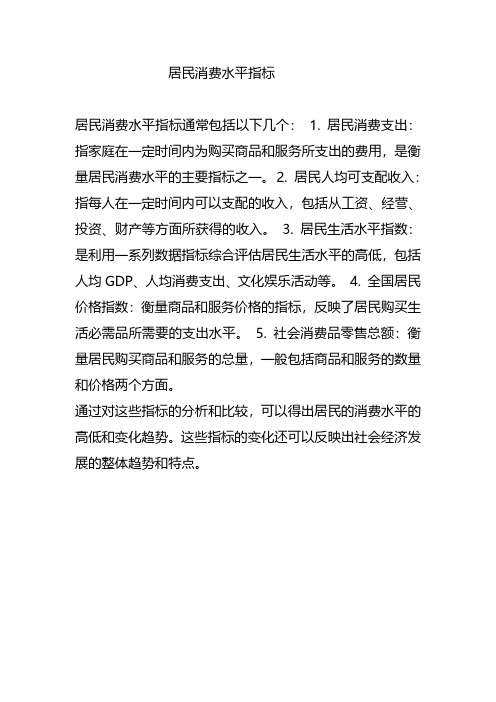 居民消费水平指标

居民消费水平指标通常包括以下几个： 1. 居民消费支出：指家庭在一定时间内为购买商品和服务所支出的费用，是衡量居民消费水平的主要指标之一。2. 居民人均可支配收入：指每人在一定时间内可以支配的收入，包括从工资、经营、投资、财产等方面所获得的收入。 3. 居民生活水平指数：是利用一系列数据指标综合评估居民生活水平的高低，包括人均 GDP、人均消费支出、文化娱乐活动等。 4. 全国居民价格指数：衡量商品和服务价格的指标，反映了居民购买生活必需品所需要的支出水平。 5. 社会消费品零售总额：衡量居民购买商品和服务的总量，一般包括商品和服务的数量和价格两个方面。
通过对这些指标的分析和比较，可以得出居民的消费水平的高低和变化趋势。这些指标的变化还可以反映出社会经济发展的整体趋势和特点。